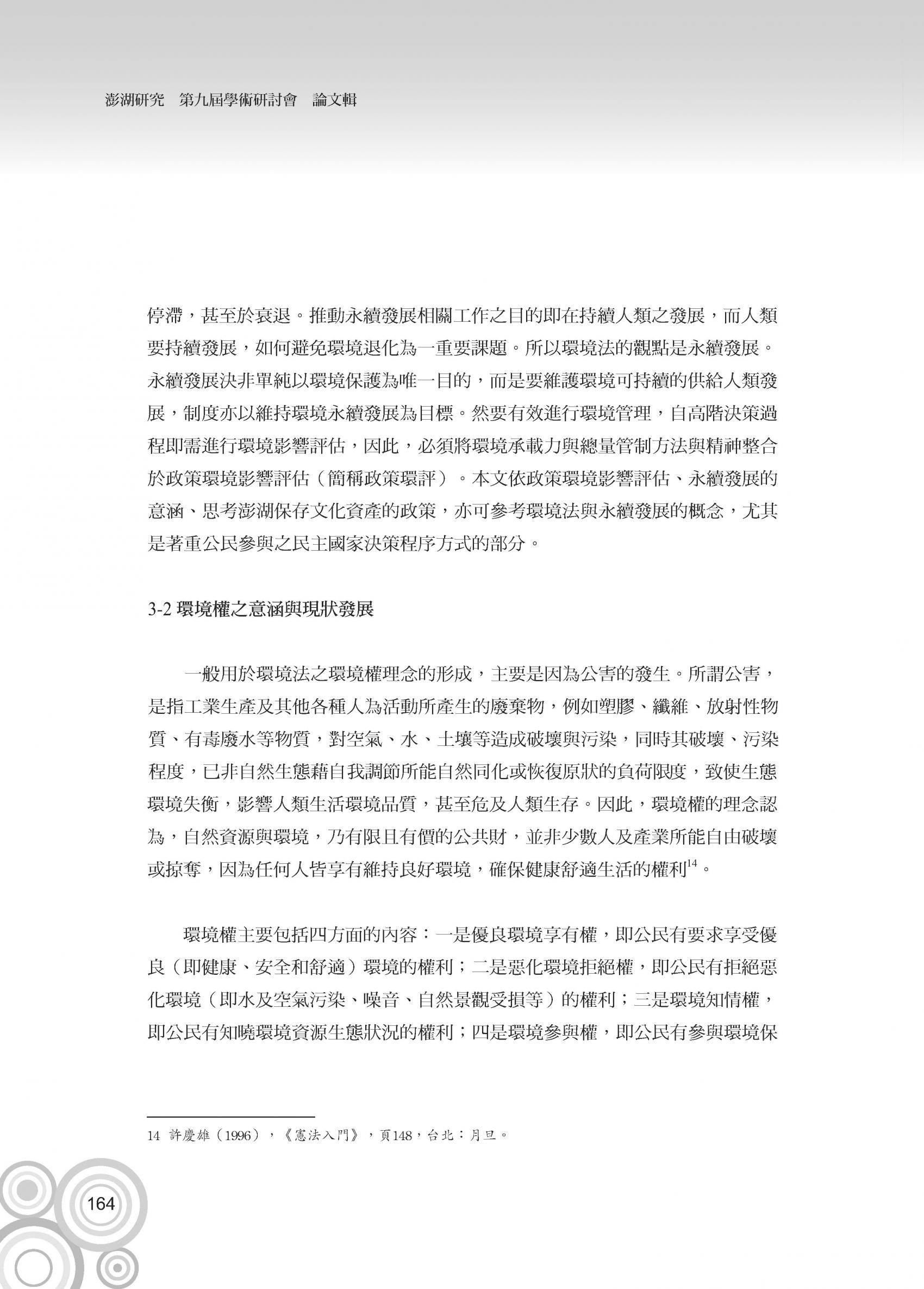 澎湖研究　第九屆學術研討會　論文輯

停滯，甚至於衰退。推動永續發展相關工作之目的即在持續人類之發展，而人類要持續發展，如何避免環境退化為一重要課題。所以環境法的觀點是永續發展。永續發展決非單純以環境保護為唯一目的，而是要維護環境可持續的供給人類發展，制度亦以維持環境永續發展為目標。然要有效進行環境管理，自高階決策過程即需進行環境影響評估，因此，必須將環境承載力與總量管制方法與精神整合於政策環境影響評估（簡稱政策環評）。本文依政策環境影響評估、永續發展的意涵、思考澎湖保存文化資產的政策，亦可參考環境法與永續發展的概念，尤其是著重公民參與之民主國家決策程序方式的部分。

3-2 環境權之意涵與現狀發展

一般用於環境法之環境權理念的形成，主要是因為公害的發生。所謂公害，是指工業生產及其他各種人為活動所產生的廢棄物，例如塑膠、纖維、放射性物質、有毒廢水等物質，對空氣、水、土壤等造成破壞與污染，同時其破壞、污染程度，已非自然生態藉自我調節所能自然同化或恢復原狀的負荷限度，致使生態環境失衡，影響人類生活環境品質，甚至危及人類生存。因此，環境權的理念認為，自然資源與環境，乃有限且有價的公共財，並非少數人及產業所能自由破壞或掠奪，因為任何人皆享有維持良好環境，確保健康舒適生活的權利$^{14}$。

環境權主要包括四方面的內容：一是優良環境享有權，即公民有要求享受優良（即健康、安全和舒適）環境的權利；二是惡化環境拒絕權，即公民有拒絕惡化環境（即水及空氣污染、噪音、自然景觀受損等）的權利；三是環境知情權，即公民有知曉環境資源生態狀況的權利；四是環境參與權，即公民有參與環境保

14 許慶雄（1996），《憲法入門》，頁148，台北：月旦。

164